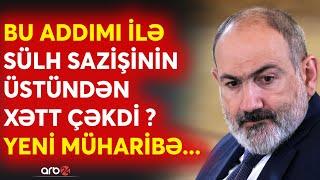 BU ADDIMI İLƏ SÜLH SAZİŞİNİN ÜSTÜNDƏN XƏTT ÇƏKDİ ? YENİ MÜHARİBƏ...

arb24